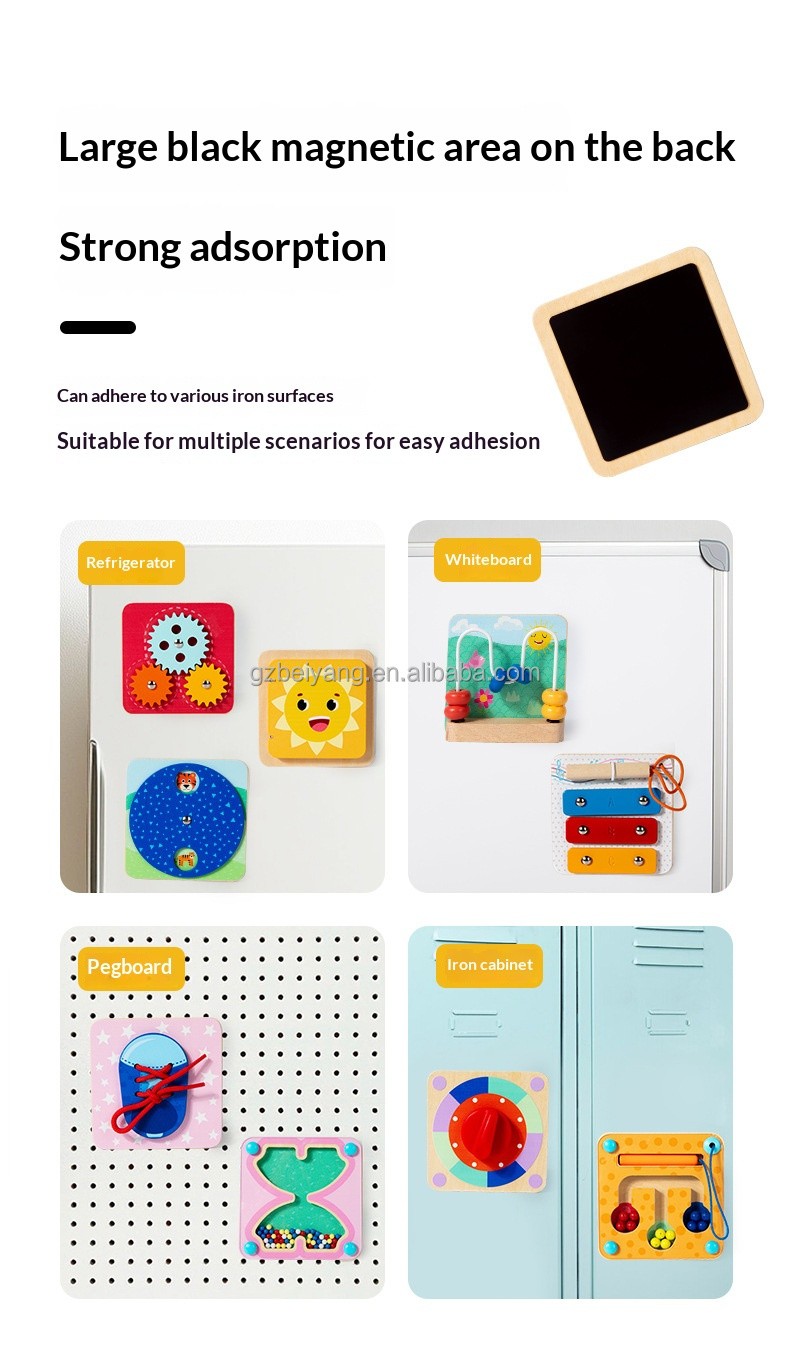 Large black magnetic area on the back

Strong adsorption

Can adhere to various iron surfaces

Suitable for multiple scenarios for easy adhesion

Refrigerator

Whiteboard

Pegboard

Iron cabinet

gzbeiyang.en.alibaba.com